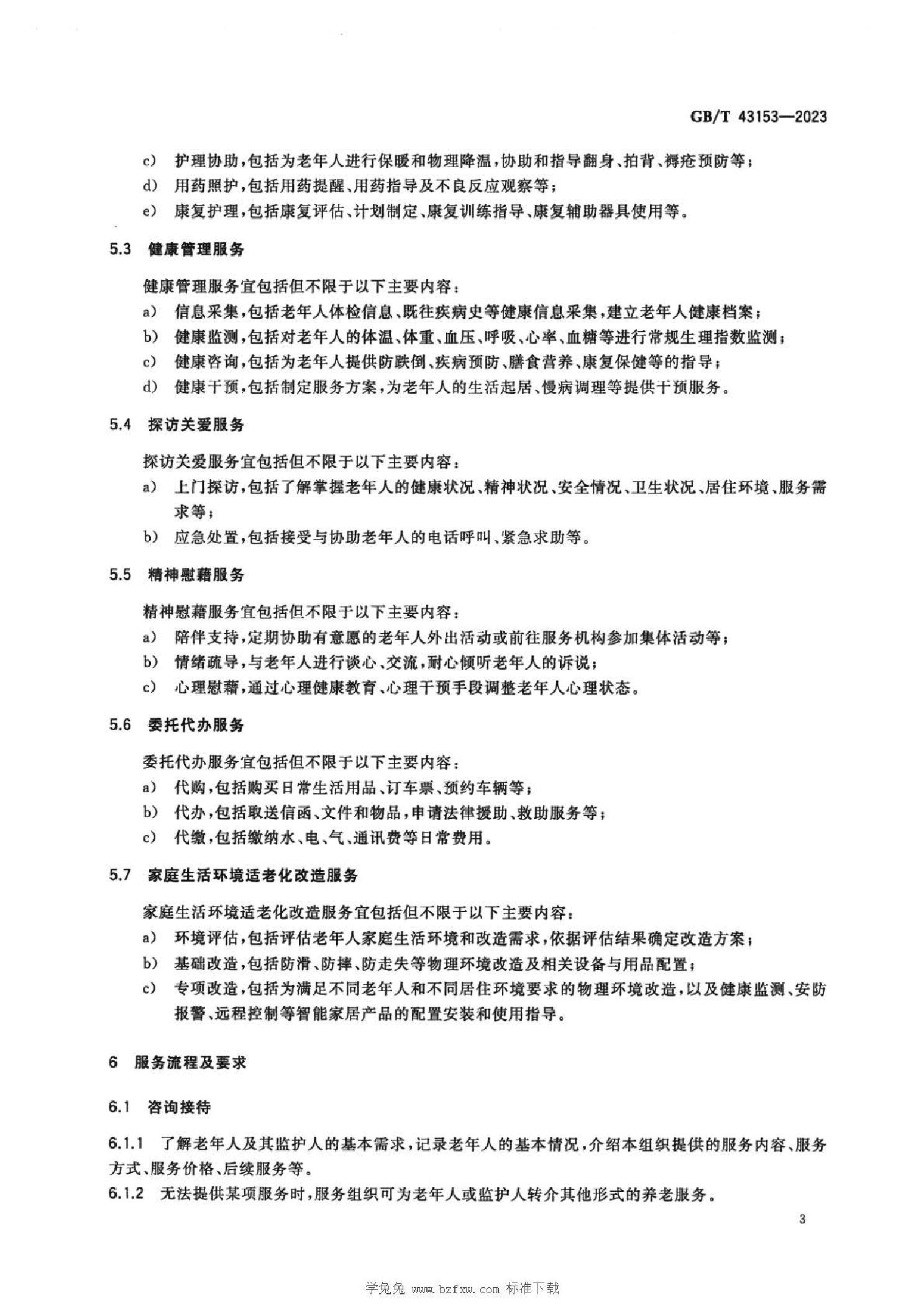 GB/T 43153—2023

c) 护理协助，包括为老年人进行保暖和物理降温，协助和指导翻身、拍背、褥疮预防等；

d) 用药照护，包括用药提醒、用药指导及不良反应观察等；

e) 康复护理，包括康复评估、计划制定、康复训练指导、康复辅助器具使用等。

5.3 健康管理服务

健康管理服务宜包括但不限于以下主要内容：

a) 信息采集，包括老年人体检信息、既往疾病史等健康信息采集，建立老年人健康档案；

b) 健康监测，包括对老年人的体温、体重、血压、呼吸、心率、血糖等进行常规生理指数监测；

c) 健康咨询，包括为老年人提供防跌倒、疾病预防、膳食营养、康复保健等的指导；

d) 健康干预，包括制定服务方案，为老年人的生活起居、慢病调理等提供干预服务。

5.4 探访关爱服务

探访关爱服务宜包括但不限于以下主要内容：

a) 上门探访，包括了解掌握老年人的健康状况、精神状况、安全情况、卫生状况、居住环境、服务需求等；

b) 应急处置，包括接受与协助老年人的电话呼叫、紧急求助等。

5.5 精神慰藉服务

精神慰藉服务宜包括但不限于以下主要内容：

a) 陪伴支持，定期协助有意愿的老年人外出活动或前往服务机构参加集体活动等；

b) 情绪疏导，与老年人进行谈心、交流，耐心倾听老年人的诉说；

c) 心理慰藉，通过心理健康教育、心理干预手段调整老年人心理状态。

5.6 委托代办服务

委托代办服务宜包括但不限于以下主要内容：

a) 代购，包括购买日常生活用品、订车票、预约车辆等；

b) 代办，包括取送信函、文件和物品，申请法律援助、救助服务等；

c) 代缴，包括缴纳水、电、气、通讯费等日常费用。

5.7 家庭生活环境适老化改造服务

家庭生活环境适老化改造服务宜包括但不限于以下主要内容：

a) 环境评估，包括评估老年人家庭生活环境和改造需求，依据评估结果确定改造方案；

b) 基础改造，包括防滑、防摔、防走失等物理环境改造及相关设备与用品配置；

c) 专项改造，包括为满足不同老年人和不同居住环境要求的物理环境改造，以及健康监测、安防报警、远程控制等智能家居产品的配置安装和使用指导。

6 服务流程及要求

6.1 咨询接待

6.1.1 了解老年人及其监护人的基本需求，记录老年人的基本情况，介绍本组织提供的服务内容、服务方式、服务价格、后续服务等。

6.1.2 无法提供某项服务时，服务组织可为老年人或监护人转介其他形式的养老服务。

3

学兔兔 www.bzfxw.com 标准下载